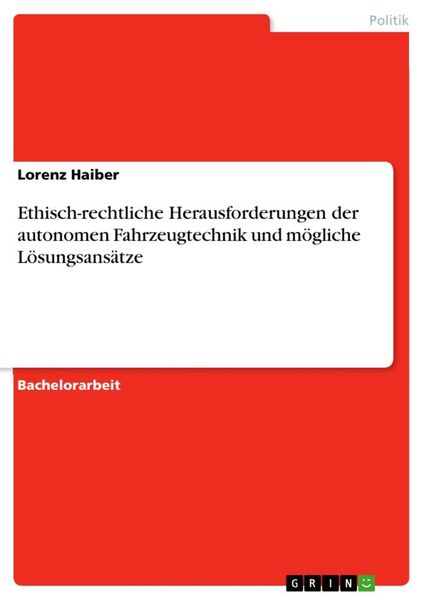 Politik

Lorenz Haiber

Ethisch-rechtliche Herausforderungen der autonomen Fahrzeugtechnik und mögliche Lösungsansätze

Bachelorarbeit

GRIN